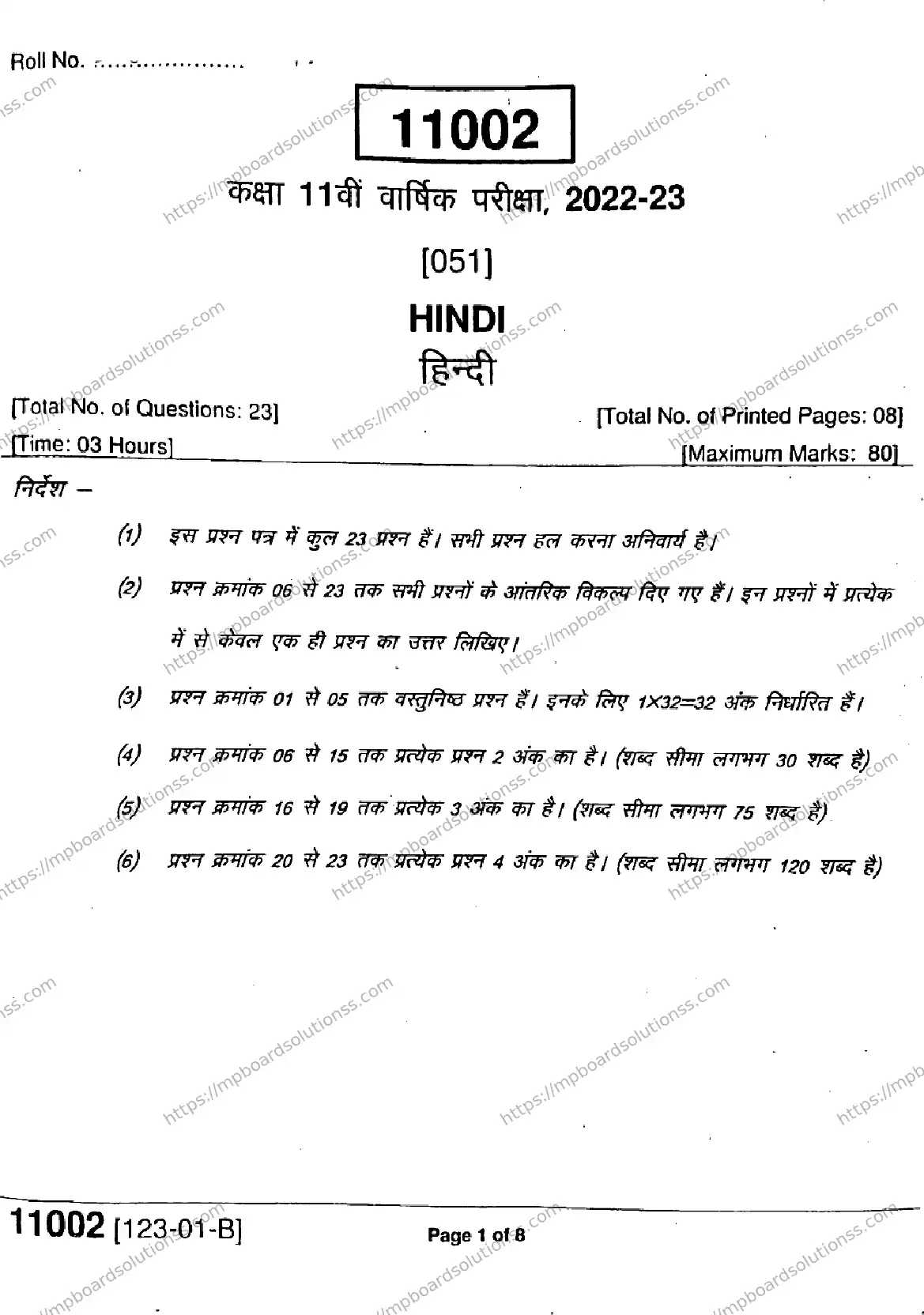 Roll No. ..................

11002

कक्षा 11वीं वार्षिक परीक्षा, 2022-23

[051]

HINDI

हिन्दी

[Total No. of Questions: 23]

[Total No. of Printed Pages: 08]

[Time: 03 Hours]

[Maximum Marks: 80]

निर्देश –

(1) इस प्रश्न पत्र में कुल 23 प्रश्न हैं। सभी प्रश्न हल करना अनिवार्य है।

(2) प्रश्न क्रमांक 06 से 23 तक सभी प्रश्नों के आंतरिक विकल्प दिए गए हैं। इन प्रश्नों में प्रत्येक में से केवल एक ही प्रश्न का उत्तर लिखिए।

(3) प्रश्न क्रमांक 01 से 05 तक वस्तुनिष्ठ प्रश्न हैं। इनके लिए 1×32=32 अंक निर्धारित हैं।

(4) प्रश्न क्रमांक 06 से 15 तक प्रत्येक प्रश्न 2 अंक का है। (शब्द सीमा लगभग 30 शब्द है)

(5) प्रश्न क्रमांक 16 से 19 तक प्रत्येक 3 अंक का है। (शब्द सीमा लगभग 75 शब्द है)

(6) प्रश्न क्रमांक 20 से 23 तक प्रत्येक प्रश्न 4 अंक का है। (शब्द सीमा लगभग 120 शब्द है)

11002 [123-01-B]

Page 1 of 8

https://mpboardsolutionss.com